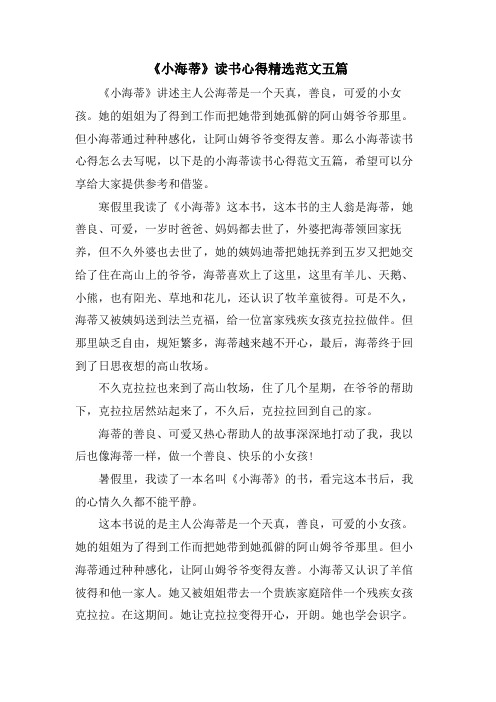 《小海蒂》读书心得精选范文五篇

《小海蒂》讲述主人公海蒂是一个天真，善良，可爱的小女孩。她的姐姐为了得到工作而把她带到她孤僻的阿山姆爷爷那里。但小海蒂通过种种感化，让阿山姆爷爷变得友善。那么小海蒂读书心得怎么去写呢，以下是的小海蒂读书心得范文五篇，希望可以分享给大家提供参考和借鉴。

寒假里我读了《小海蒂》这本书，这本书的主人翁是海蒂，她善良、可爱，一岁时爸爸、妈妈都去世了，外婆把海蒂领回家抚养，但不久外婆也去世了，她的姨妈迪蒂把她抚养到五岁又把她交给了住在高山上的爷爷，海蒂喜欢上了这里，这里有羊儿、天鹅、小熊，也有阳光、草地和花儿，还认识了牧羊童彼得。可是不久，海蒂又被姨妈送到法兰克福，给一位富家残疾女孩克拉拉做伴。但那里缺乏自由，规矩繁多，海蒂越来越不开心，最后，海蒂终于回到了日思夜想的高山牧场。

不久克拉拉也来到了高山牧场，住了几个星期，在爷爷的帮助下，克拉拉居然站起来了，不久后，克拉拉回到自己的家。

海蒂的善良、可爱又热心帮助人的故事深深地打动了我，我以后也像海蒂一样，做一个善良、快乐的小女孩！

暑假里，我读了一本名叫《小海蒂》的书，看完这本书后，我的心情久久都不能平静。

这本书说的是主人公海蒂是一个天真，善良，可爱的小女孩。她的姐姐为了得到工作而把她带到她孤僻的阿山姆爷爷那里。但小海蒂通过种种感化，让阿山姆爷爷变得友善。小海蒂又认识了羊倌彼得和他一家人。她又被姐姐带去一个贵族家庭陪伴一个残疾女孩克拉拉。在这期间。她让克拉拉变得开心，开朗。她也学会识字。